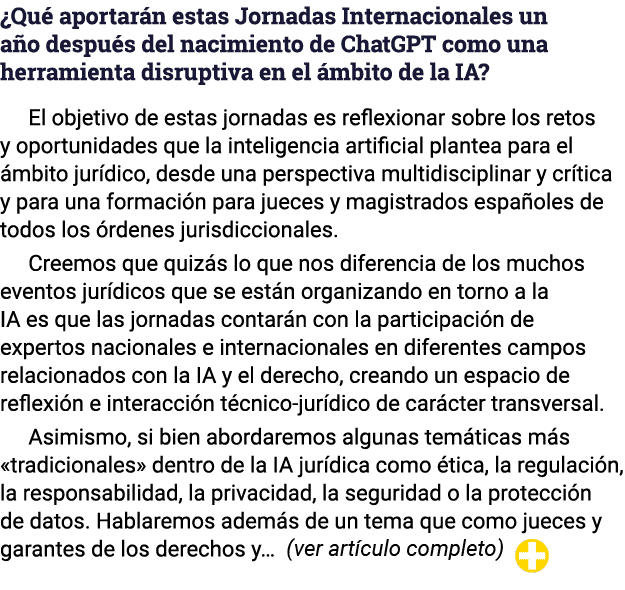 ¿Qué aportarán estas Jornadas Internacionales un año después del nacimiento de ChatGPT como una herramienta disruptiva en el ámbito de la IA?

El objetivo de estas jornadas es reflexionar sobre los retos y oportunidades que la inteligencia artificial plantea para el ámbito jurídico, desde una perspectiva multidisciplinar y crítica y para una formación para jueces y magistrados españoles de todos los órdenes jurisdiccionales.

Creemos que quizás lo que nos diferencia de los muchos eventos jurídicos que se están organizando en torno a la IA es que las jornadas contarán con la participación de expertos nacionales e internacionales en diferentes campos relacionados con la IA y el derecho, creando un espacio de reflexión e interacción técnico-jurídico de carácter transversal.

Asimismo, si bien abordaremos algunas temáticas más «tradicionales» dentro de la IA jurídica como ética, la regulación, la responsabilidad, la privacidad, la seguridad o la protección de datos. Hablaremos además de un tema que como jueces y garantes de los derechos y... (ver artículo completo)